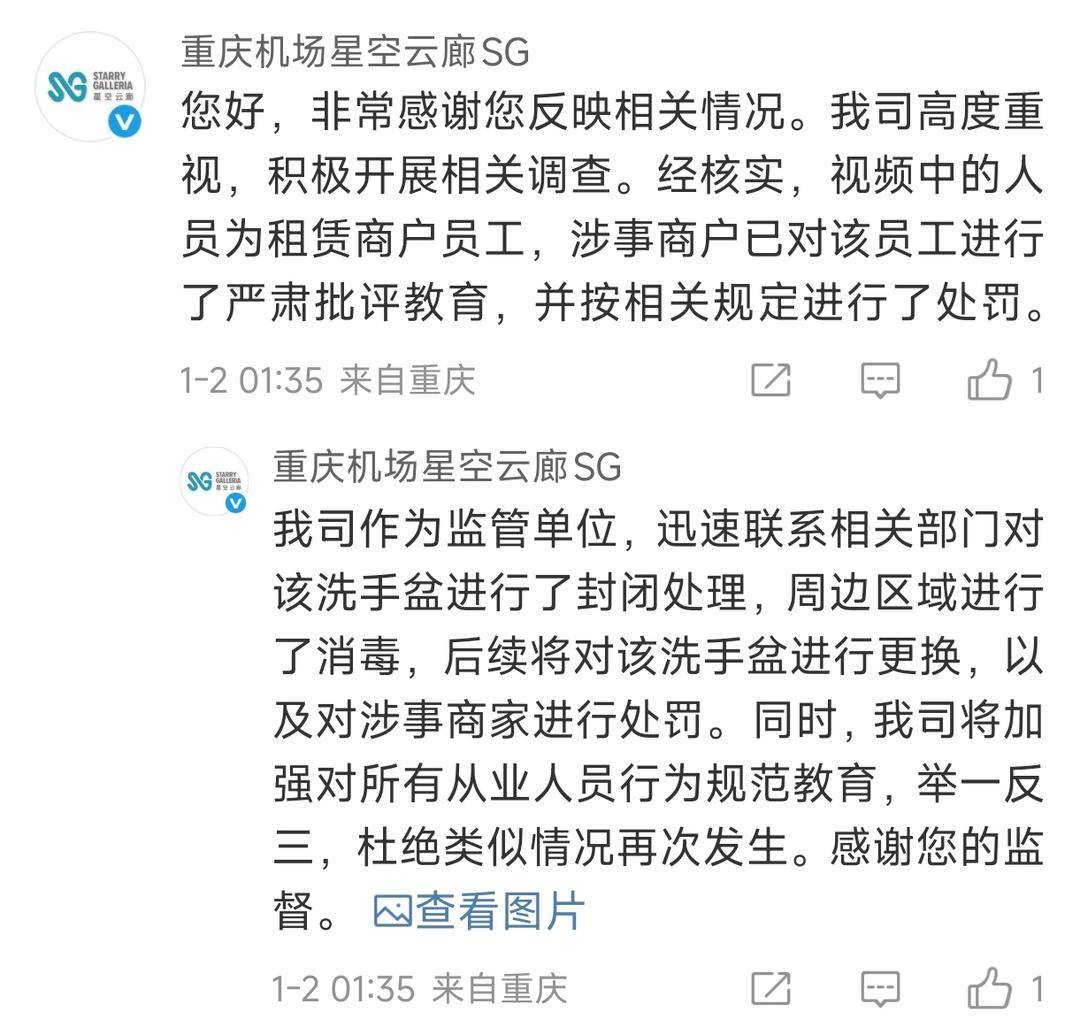 SG STARRY GALLERIA 星空云廊

重庆机场星空云廊SG

您好，非常感谢您反映相关情况。我司高度重视，积极开展相关调查。经核实，视频中的人员为租赁商户员工，涉事商户已对该员工进行了严肃批评教育，并按相关规定进行了处罚。

1-2 01:35 来自重庆 1

SG STARRY GALLERIA 星空云廊

重庆机场星空云廊SG

我司作为监管单位，迅速联系相关部门对该洗手盆进行了封闭处理，周边区域进行了消毒，后续将对该洗手盆进行更换，以及对涉事商家进行处罚。同时，我司将加强对所有从业人员行为规范教育，举一反三，杜绝类似情况再次发生。感谢您的监督。 查看图片

1-2 01:35 来自重庆 1